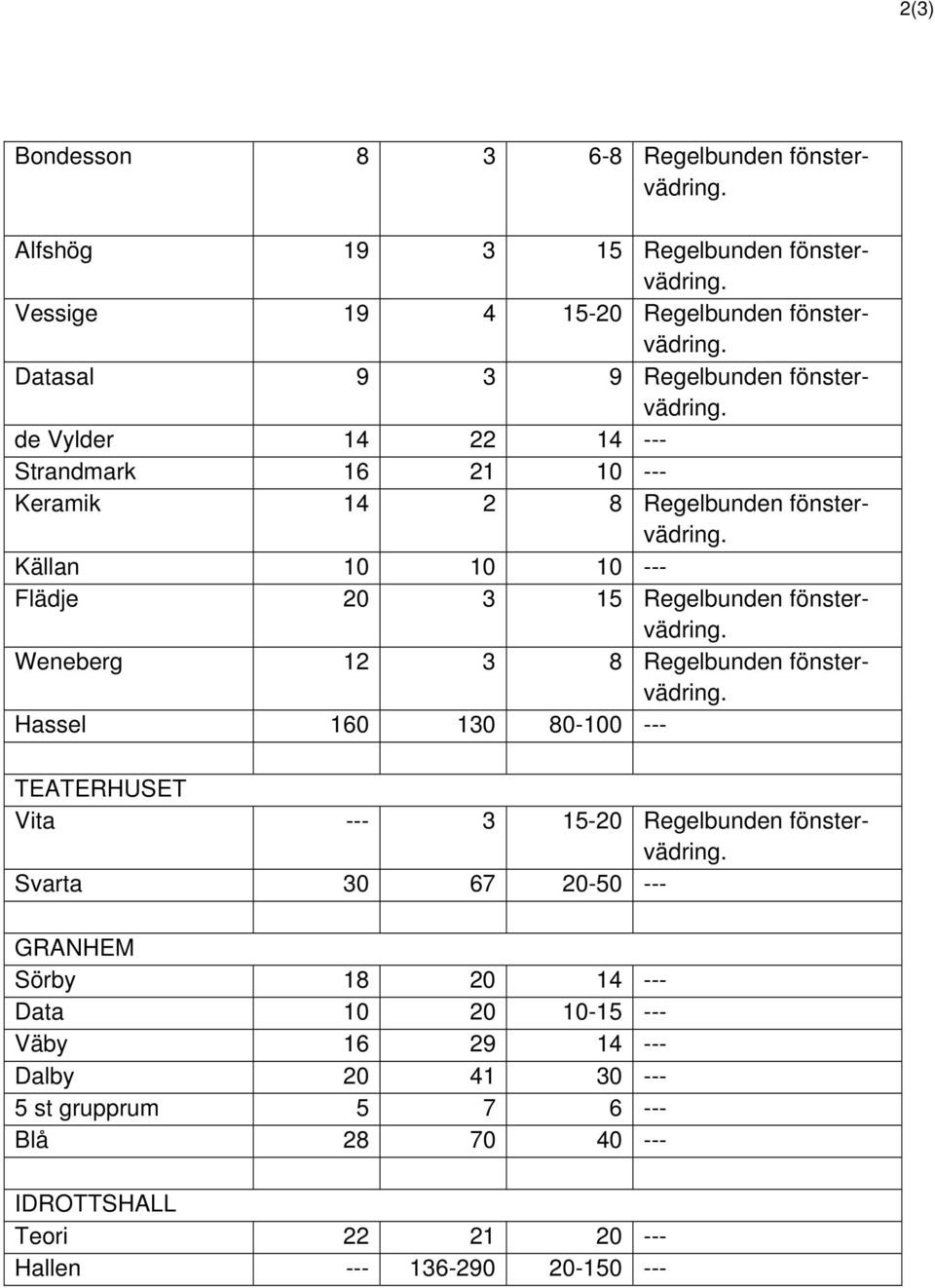 2(3)

| | | | | |
|---|---|---|---|---|
| Bondesson | 8 | 3 | 6-8 | Regelbunden fönstervädring. |
| Alfshög | 19 | 3 | 15 | Regelbunden fönstervädring. |
| Vessige | 19 | 4 | 15-20 | Regelbunden fönstervädring. |
| Datasal | 9 | 3 | 9 | Regelbunden fönstervädring. |
| de Vylder | 14 | 22 | 14 | --- |
| Strandmark | 16 | 21 | 10 | --- |
| Keramik | 14 | 2 | 8 | Regelbunden fönstervädring. |
| Källan | 10 | 10 | 10 | --- |
| Flädje | 20 | 3 | 15 | Regelbunden fönstervädring. |
| Weneberg | 12 | 3 | 8 | Regelbunden fönstervädring. |
| Hassel | 160 | 130 | 80-100 | --- |
| | | | | |
| TEATERHUSET | | | | |
| Vita | --- | 3 | 15-20 | Regelbunden fönstervädring. |
| Svarta | 30 | 67 | 20-50 | --- |
| | | | | |
| GRANHEM | | | | |
| Sörby | 18 | 20 | 14 | --- |
| Data | 10 | 20 | 10-15 | --- |
| Väby | 16 | 29 | 14 | --- |
| Dalby | 20 | 41 | 30 | --- |
| 5 st grupprum | 5 | 7 | 6 | --- |
| Blå | 28 | 70 | 40 | --- |
| | | | | |
| IDROTTSHALL | | | | |
| Teori | 22 | 21 | 20 | --- |
| Hallen | --- | 136-290 | 20-150 | --- |